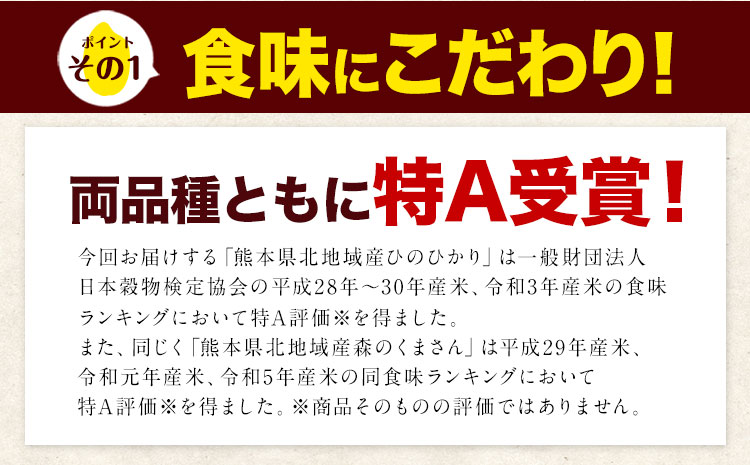 ポイント
その1

食味にこだわり!

両品種ともに特A受賞!

今回お届けする「熊本県北地域産ひのひかり」は一般財団法人日本穀物検定協会の平成28年～30年産米、令和3年産米の食味ランキングにおいて特A評価※を得ました。
また、同じく「熊本県北地域産森のくまさん」は平成29年産米、令和元年産米、令和5年産米の同食味ランキングにおいて特A評価※を得ました。※商品そのものの評価ではありません。